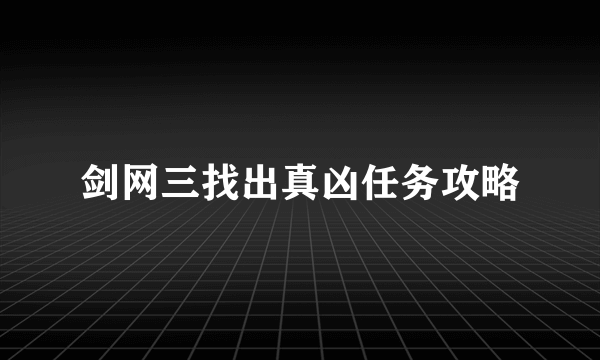 剑网三找出真凶任务攻略